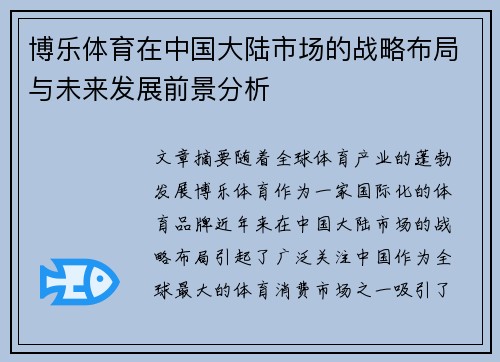 博乐体育在中国大陆市场的战略布局与未来发展前景分析

文章摘要随着全球体育产业的蓬勃发展博乐体育作为一家国际化的体育品牌近年来在中国大陆市场的战略布局引起了广泛关注中国作为全球最大的体育消费市场之一吸引了